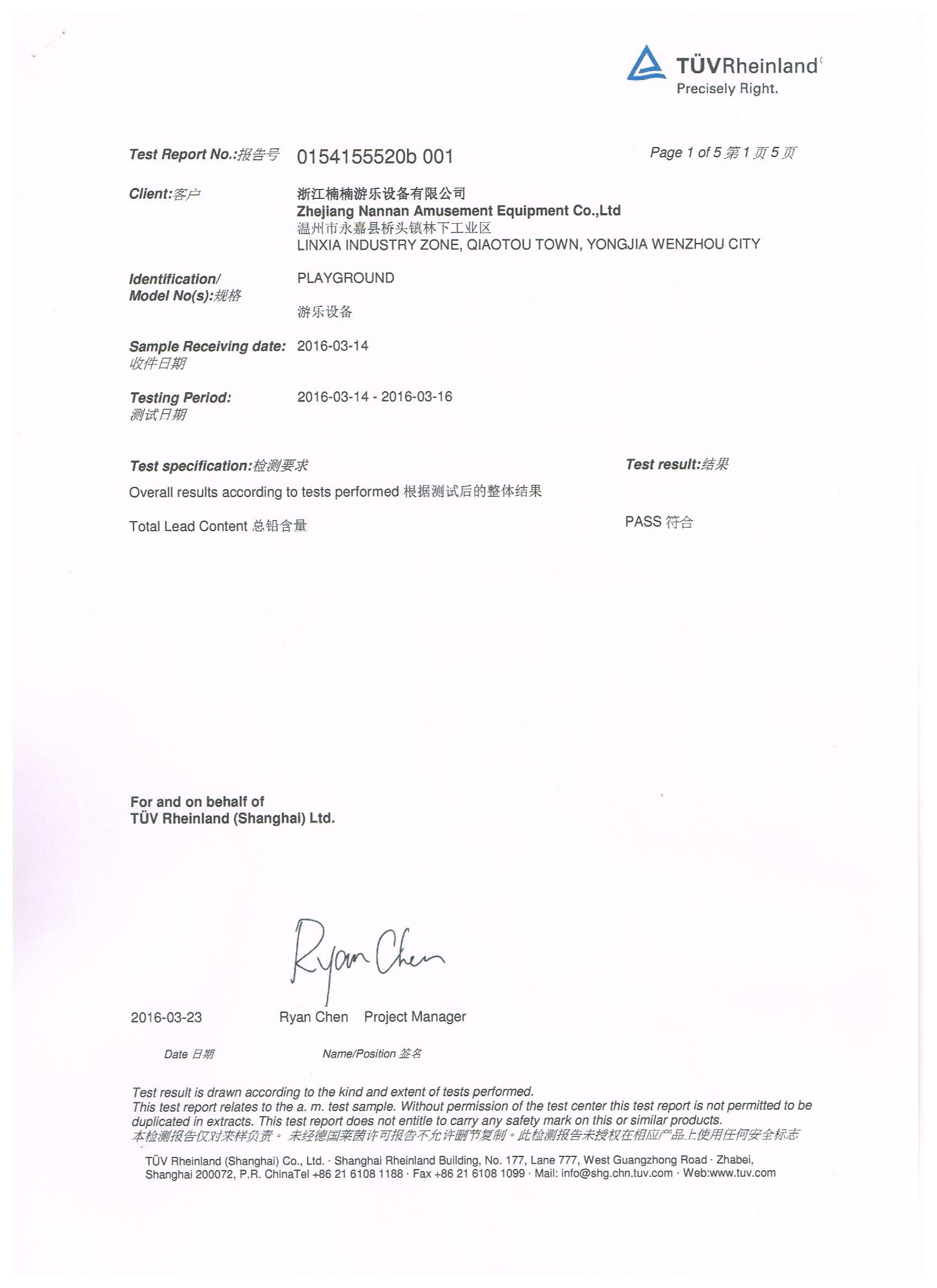 TÜVRheinland
Precisely Right.

Test Report No.:报告号 0154155520b 001

Page 1 of 5 第 1 页 5 页

Client:客户
浙江楠楠游乐设备有限公司
Zhejiang Nannan Amusement Equipment Co.,Ltd
温州市永嘉县桥头镇林下工业区
LINXIA INDUSTRY ZONE, QIAOTOU TOWN, YONGJIA WENZHOU CITY

Identification/ Model No(s):规格
PLAYGROUND
游乐设备

Sample Receiving date: 收件日期
2016-03-14

Testing Period: 测试日期
2016-03-14 - 2016-03-16

Test specification:检测要求

Test result:结果

Overall results according to tests performed 根据测试后的整体结果

Total Lead Content 总铅含量

PASS 符合

For and on behalf of
TÜV Rheinland (Shanghai) Ltd.

Ryan Chen

2016-03-23

Ryan Chen Project Manager

Date 日期

Name/Position 签名

Test result is drawn according to the kind and extent of tests performed.
This test report relates to the a. m. test sample. Without permission of the test center this test report is not permitted to be duplicated in extracts. This test report does not entitle to carry any safety mark on this or similar products.
本检测报告仅对来样负责。 未经德国莱茵许可报告不允许删节复制。此检测报告未授权在相应产品上使用任何安全标志

TÜV Rheinland (Shanghai) Co., Ltd. · Shanghai Rheinland Building, No. 177, Lane 777, West Guangzhong Road · Zhabei, Shanghai 200072, P.R. ChinaTel +86 21 6108 1188 · Fax +86 21 6108 1099 · Mail: info@shg.chn.tuv.com · Web:www.tuv.com